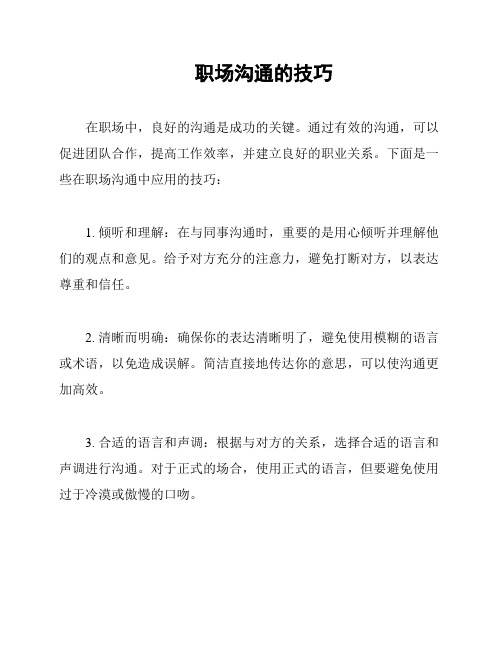 职场沟通的技巧

在职场中，良好的沟通是成功的关键。通过有效的沟通，可以促进团队合作，提高工作效率，并建立良好的职业关系。下面是一些在职场沟通中应用的技巧：

1. 倾听和理解：在与同事沟通时，重要的是用心倾听并理解他们的观点和意见。给予对方充分的注意力，避免打断对方，以表达尊重和信任。

2. 清晰而明确：确保你的表达清晰明了，避免使用模糊的语言或术语，以免造成误解。简洁直接地传达你的意思，可以使沟通更加高效。

3. 合适的语言和声调：根据与对方的关系，选择合适的语言和声调进行沟通。对于正式的场合，使用正式的语言，但要避免使用过于冷漠或傲慢的口吻。